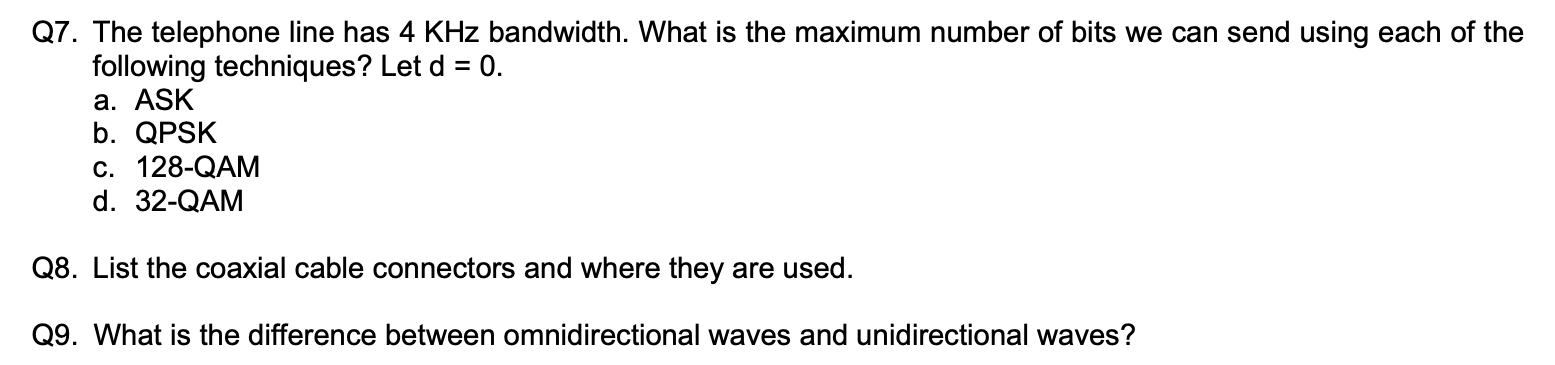 Q7. The telephone line has 4 KHz bandwidth. What is the maximum number of bits we can send using each of the following techniques? Let d = 0.
a. ASK
b. QPSK
c. 128-QAM
d. 32-QAM

Q8. List the coaxial cable connectors and where they are used.

Q9. What is the difference between omnidirectional waves and unidirectional waves?